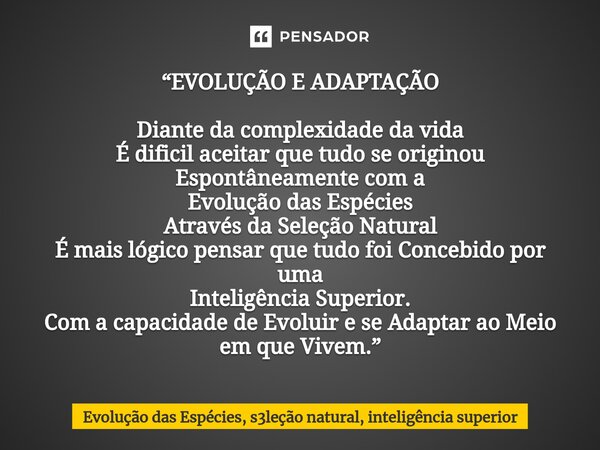 PENSADOR

“EVOLUÇÃO E ADAPTAÇÃO

Diante da complexidade da vida
É dificil aceitar que tudo se originou
Espontâneamente com a
Evolução das Espécies
Através da Seleção Natural
É mais lógico pensar que tudo foi Concebido por uma
Inteligência Superior.
Com a capacidade de Evoluir e se Adaptar ao Meio em que Vivem.”

Evolução das Espécies, s3leção natural, inteligência superior